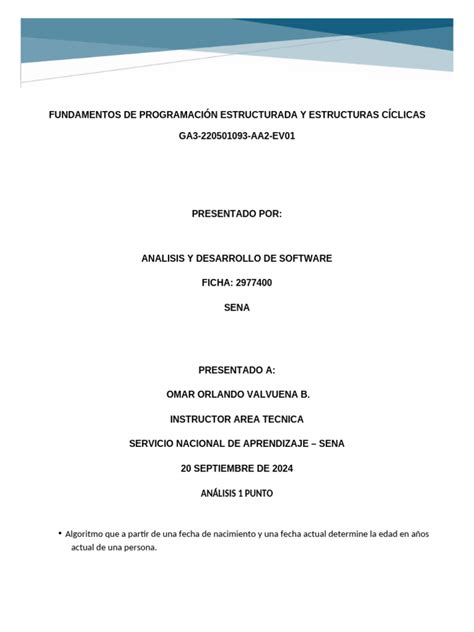 FUNDAMENTOS DE PROGRAMACIÓN ESTRUCTURADA Y ESTRUCTURAS CÍCLICAS

GA3-220501093-AA2-EV01

PRESENTADO POR:

ANALISIS Y DESARROLLO DE SOFTWARE

FICHA: 2977400

SENA

PRESENTADO A:

OMAR ORLANDO VALVUENA B.

INSTRUCTOR AREA TECNICA

SERVICIO NACIONAL DE APRENDIZAJE – SENA

20 SEPTIEMBRE DE 2024

ANÁLISIS 1 PUNTO

• Algoritmo que a partir de una fecha de nacimiento y una fecha actual determine la edad en años actual de una persona.